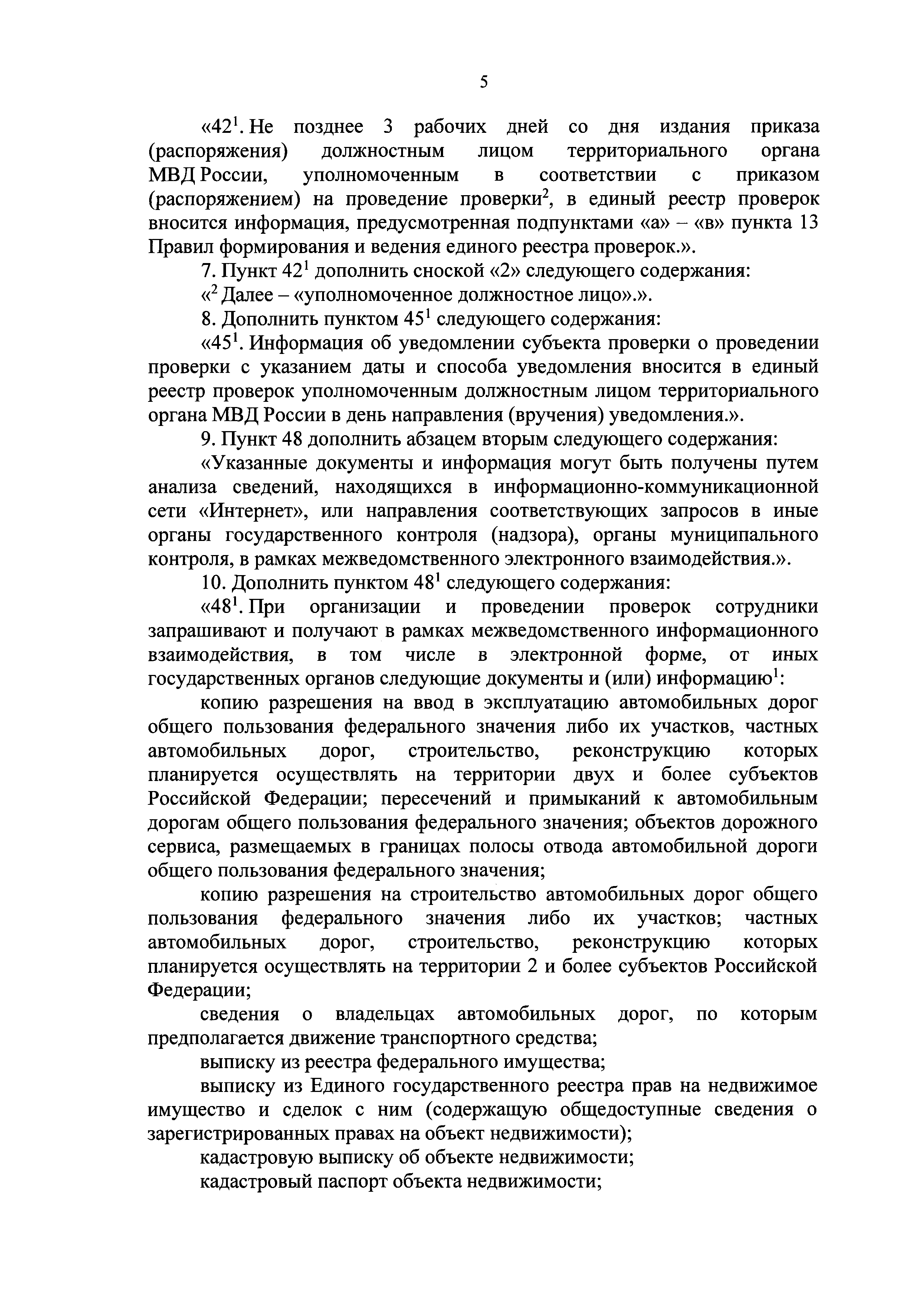 5

«$42^1$. Не позднее 3 рабочих дней со дня издания приказа (распоряжения) должностным лицом территориального органа МВД России, уполномоченным в соответствии с приказом (распоряжением) на проведение проверки$^2$, в единый реестр проверок вносится информация, предусмотренная подпунктами «а» – «в» пункта 13 Правил формирования и ведения единого реестра проверок.».

7. Пункт $42^1$ дополнить сноской «2» следующего содержания:

«$^2$ Далее – «уполномоченное должностное лицо».».

8. Дополнить пунктом $45^1$ следующего содержания:

«$45^1$. Информация об уведомлении субъекта проверки о проведении проверки с указанием даты и способа уведомления вносится в единый реестр проверок уполномоченным должностным лицом территориального органа МВД России в день направления (вручения) уведомления.».

9. Пункт 48 дополнить абзацем вторым следующего содержания:

«Указанные документы и информация могут быть получены путем анализа сведений, находящихся в информационно-коммуникационной сети «Интернет», или направления соответствующих запросов в иные органы государственного контроля (надзора), органы муниципального контроля, в рамках межведомственного электронного взаимодействия.».

10. Дополнить пунктом $48^1$ следующего содержания:

«$48^1$. При организации и проведении проверок сотрудники запрашивают и получают в рамках межведомственного информационного взаимодействия, в том числе в электронной форме, от иных государственных органов следующие документы и (или) информацию$^1$:

копию разрешения на ввод в эксплуатацию автомобильных дорог общего пользования федерального значения либо их участков, частных автомобильных дорог, строительство, реконструкцию которых планируется осуществлять на территории двух и более субъектов Российской Федерации; пересечений и примыканий к автомобильным дорогам общего пользования федерального значения; объектов дорожного сервиса, размещаемых в границах полосы отвода автомобильной дороги общего пользования федерального значения;

копию разрешения на строительство автомобильных дорог общего пользования федерального значения либо их участков; частных автомобильных дорог, строительство, реконструкцию которых планируется осуществлять на территории 2 и более субъектов Российской Федерации;

сведения о владельцах автомобильных дорог, по которым предполагается движение транспортного средства;

выписку из реестра федерального имущества;

выписку из Единого государственного реестра прав на недвижимое имущество и сделок с ним (содержащую общедоступные сведения о зарегистрированных правах на объект недвижимости);

кадастровую выписку об объекте недвижимости;

кадастровый паспорт объекта недвижимости;